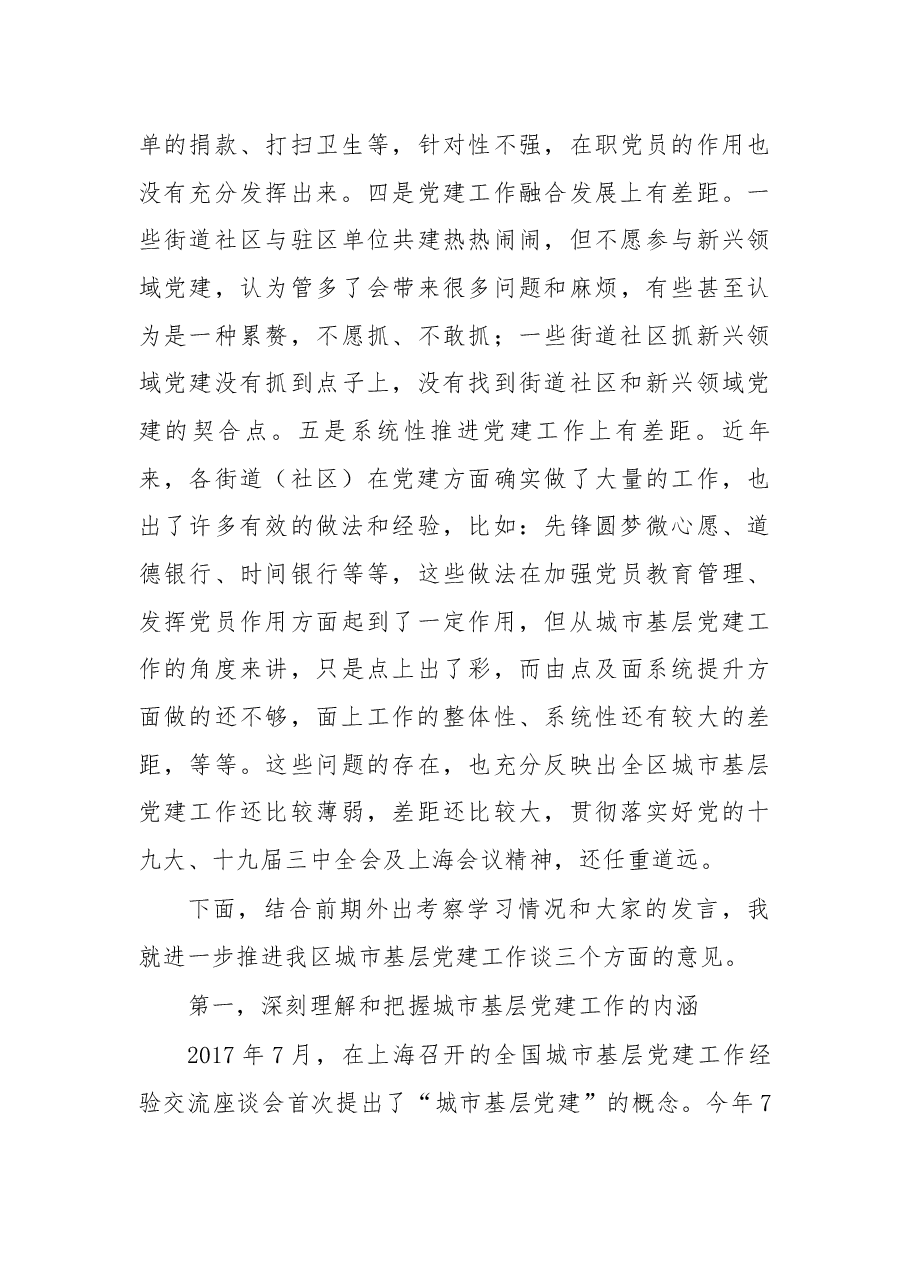 单的捐款、打扫卫生等，针对性不强，在职党员的作用也没有充分发挥出来。四是党建工作融合发展上有差距。一些街道社区与驻区单位共建热热闹闹，但不愿参与新兴领域党建，认为管多了会带来很多问题和麻烦，有些甚至认为是一种累赘，不愿抓、不敢抓；一些街道社区抓新兴领域党建没有抓到点子上，没有找到街道社区和新兴领域党建的契合点。五是系统性推进党建工作上有差距。近年来，各街道（社区）在党建方面确实做了大量的工作，也出了许多有效的做法和经验，比如：先锋圆梦微心愿、道德银行、时间银行等等，这些做法在加强党员教育管理、发挥党员作用方面起到了一定作用，但从城市基层党建工作的角度来讲，只是点上出了彩，而由点及面系统提升方面做的还不够，面上工作的整体性、系统性还有较大的差距，等等。这些问题的存在，也充分反映出全区城市基层党建工作还比较薄弱，差距还比较大，贯彻落实好党的十九大、十九届三中全会及上海会议精神，还任重道远。

下面，结合前期外出考察学习情况和大家的发言，我就进一步推进我区城市基层党建工作谈三个方面的意见。

第一，深刻理解和把握城市基层党建工作的内涵

2017年7月，在上海召开的全国城市基层党建工作经验交流座谈会首次提出了“城市基层党建”的概念。今年7